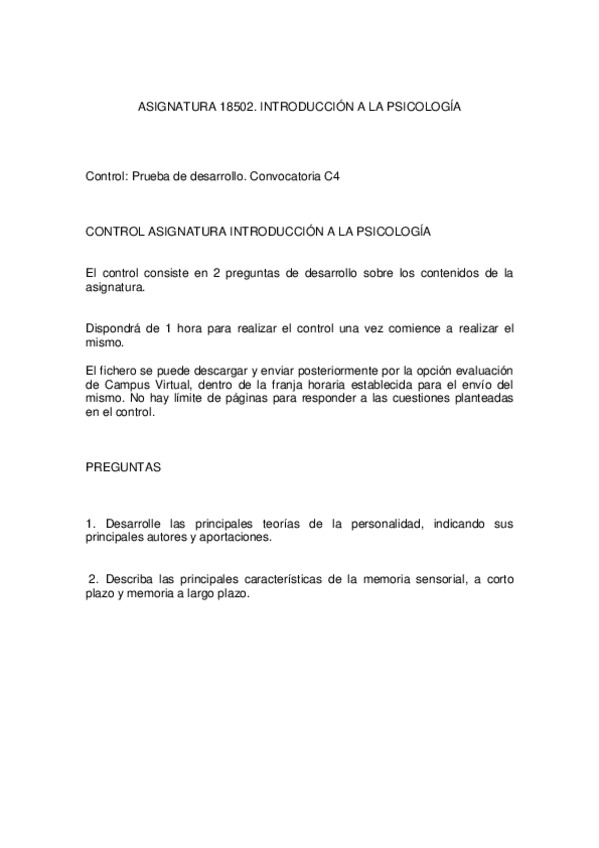 ASIGNATURA 18502. INTRODUCCIÓN A LA PSICOLOGÍA

Control: Prueba de desarrollo. Convocatoria C4

CONTROL ASIGNATURA INTRODUCCIÓN A LA PSICOLOGÍA

El control consiste en 2 preguntas de desarrollo sobre los contenidos de la asignatura.

Dispondrá de 1 hora para realizar el control una vez comience a realizar el mismo.

El fichero se puede descargar y enviar posteriormente por la opción evaluación de Campus Virtual, dentro de la franja horaria establecida para el envío del mismo. No hay límite de páginas para responder a las cuestiones planteadas en el control.

PREGUNTAS

1. Desarrolle las principales teorías de la personalidad, indicando sus principales autores y aportaciones.

2. Describa las principales características de la memoria sensorial, a corto plazo y memoria a largo plazo.